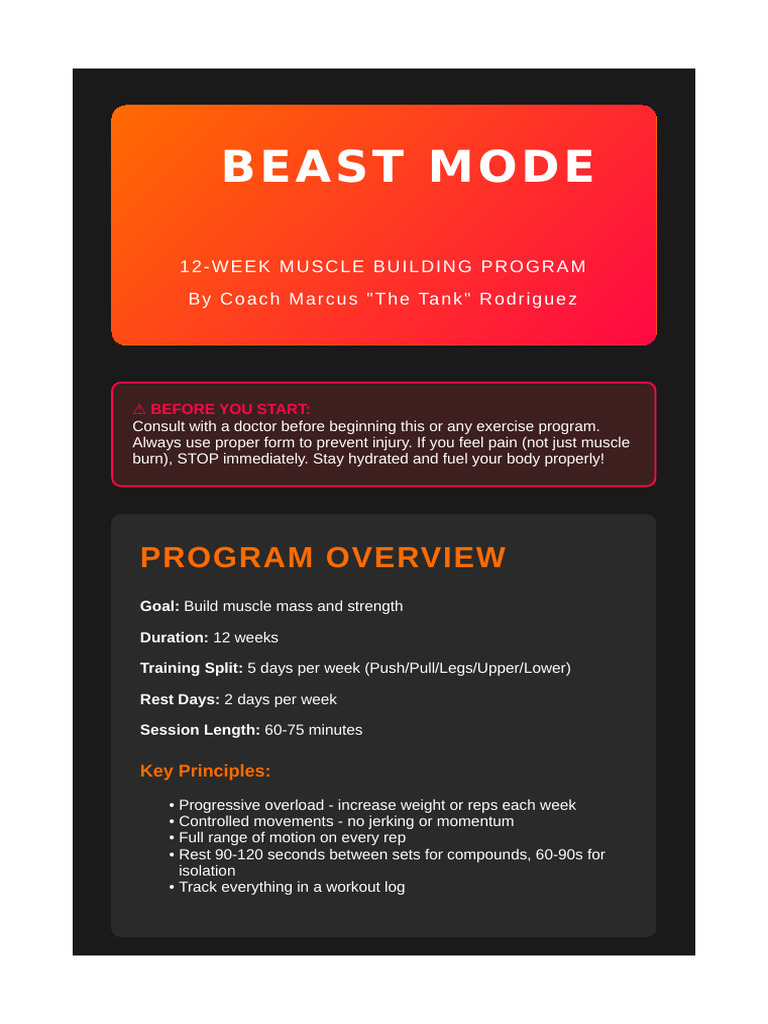 BEAST MODE

12-WEEK MUSCLE BUILDING PROGRAM

By Coach Marcus "The Tank" Rodriguez

⚠ BEFORE YOU START:
Consult with a doctor before beginning this or any exercise program. Always use proper form to prevent injury. If you feel pain (not just muscle burn), STOP immediately. Stay hydrated and fuel your body properly!

PROGRAM OVERVIEW

Goal: Build muscle mass and strength

Duration: 12 weeks

Training Split: 5 days per week (Push/Pull/Legs/Upper/Lower)

Rest Days: 2 days per week

Session Length: 60-75 minutes

Key Principles:

• Progressive overload - increase weight or reps each week
• Controlled movements - no jerking or momentum
• Full range of motion on every rep
• Rest 90-120 seconds between sets for compounds, 60-90s for isolation
• Track everything in a workout log